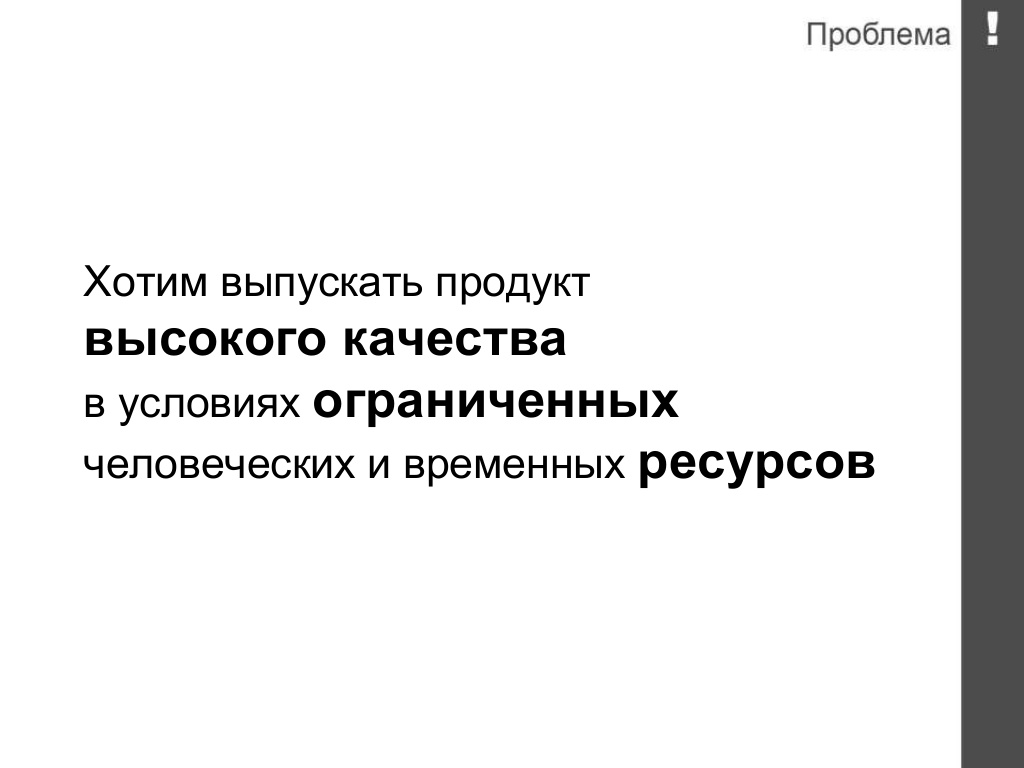 Проблема !

Хотим выпускать продукт
высокого качества
в условиях ограниченных
человеческих и временных ресурсов